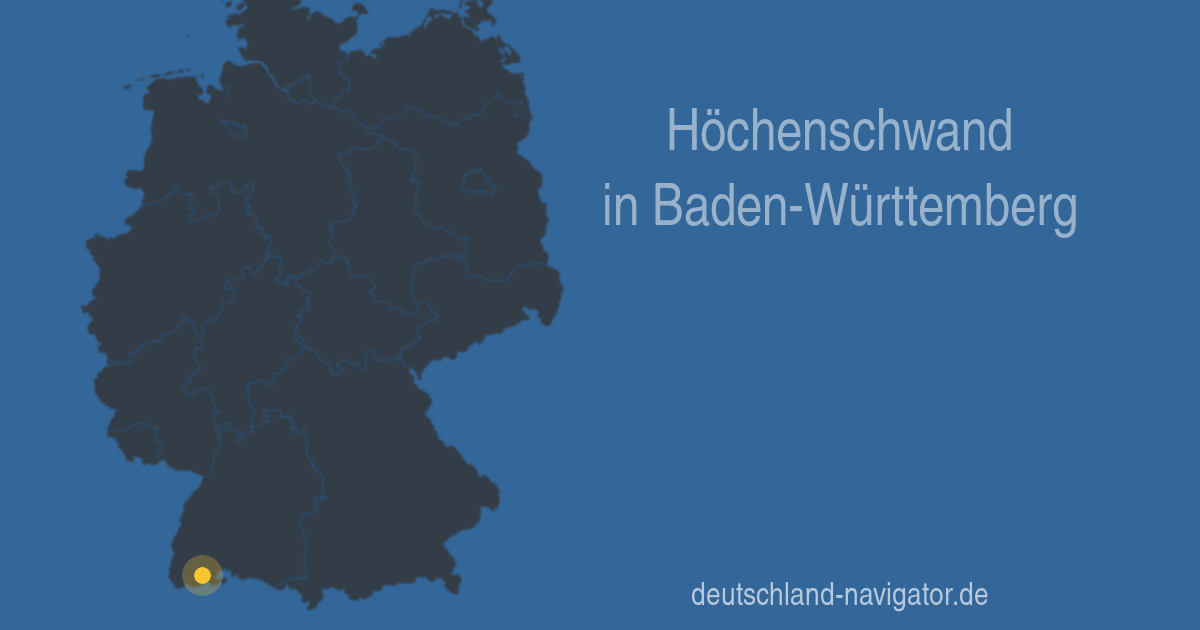 Höchenschwand
in Baden-Württemberg

deutschland-navigator.de